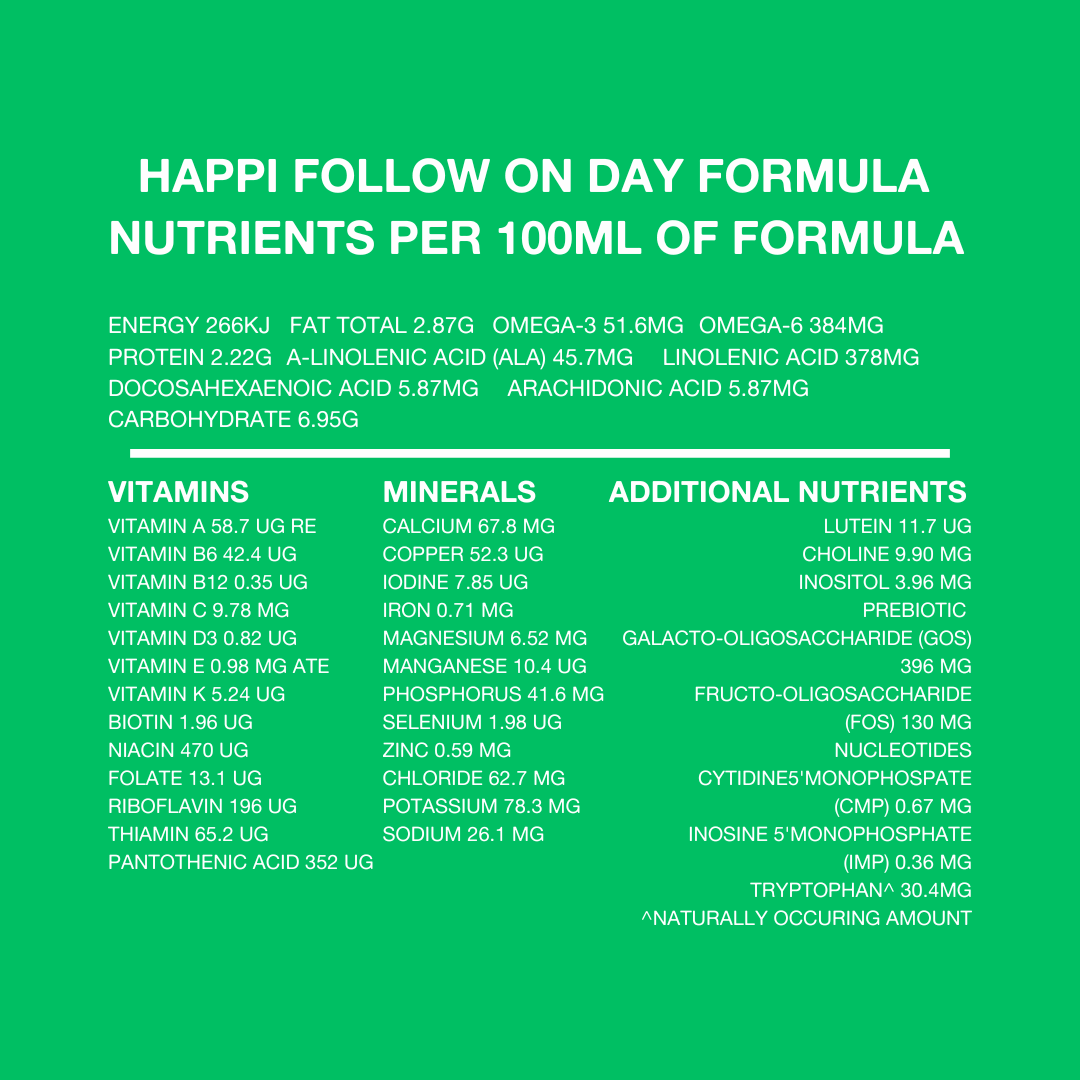 HAPPI FOLLOW ON DAY FORMULA
NUTRIENTS PER 100ML OF FORMULA

ENERGY 266KJ FAT TOTAL 2.87G OMEGA-3 51.6MG OMEGA-6 384MG
PROTEIN 2.22G A-LINOLENIC ACID (ALA) 45.7MG LINOLENIC ACID 378MG
DOCOSAHEXAENOIC ACID 5.87MG ARACHIDONIC ACID 5.87MG
CARBOHYDRATE 6.95G

VITAMINS
VITAMIN A 58.7 UG RE
VITAMIN B6 42.4 UG
VITAMIN B12 0.35 UG
VITAMIN C 9.78 MG
VITAMIN D3 0.82 UG
VITAMIN E 0.98 MG ATE
VITAMIN K 5.24 UG
BIOTIN 1.96 UG
NIACIN 470 UG
FOLATE 13.1 UG
RIBOFLAVIN 196 UG
THIAMIN 65.2 UG
PANTOTHENIC ACID 352 UG

MINERALS
CALCIUM 67.8 MG
COPPER 52.3 UG
IODINE 7.85 UG
IRON 0.71 MG
MAGNESIUM 6.52 MG
MANGANESE 10.4 UG
PHOSPHORUS 41.6 MG
SELENIUM 1.98 UG
ZINC 0.59 MG
CHLORIDE 62.7 MG
POTASSIUM 78.3 MG
SODIUM 26.1 MG

ADDITIONAL NUTRIENTS
LUTEIN 11.7 UG
CHOLINE 9.90 MG
INOSITOL 3.96 MG
PREBIOTIC
GALACTO-OLIGOSACCHARIDE (GOS)
396 MG
FRUCTO-OLIGOSACCHARIDE
(FOS) 130 MG
NUCLEOTIDES
CYTIDINE5'MONOPHOSPATE
(CMP) 0.67 MG
INOSINE 5'MONOPHOSPHATE
(IMP) 0.36 MG
TRYPTOPHAN^ 30.4MG
^NATURALLY OCCURING AMOUNT